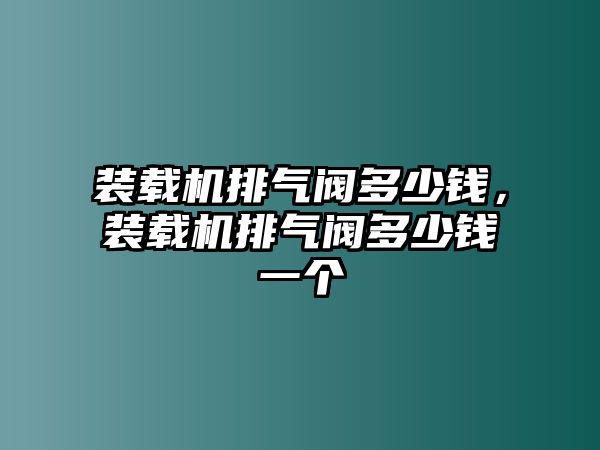 装载机排气阀多少钱，装载机排气阀多少钱一个